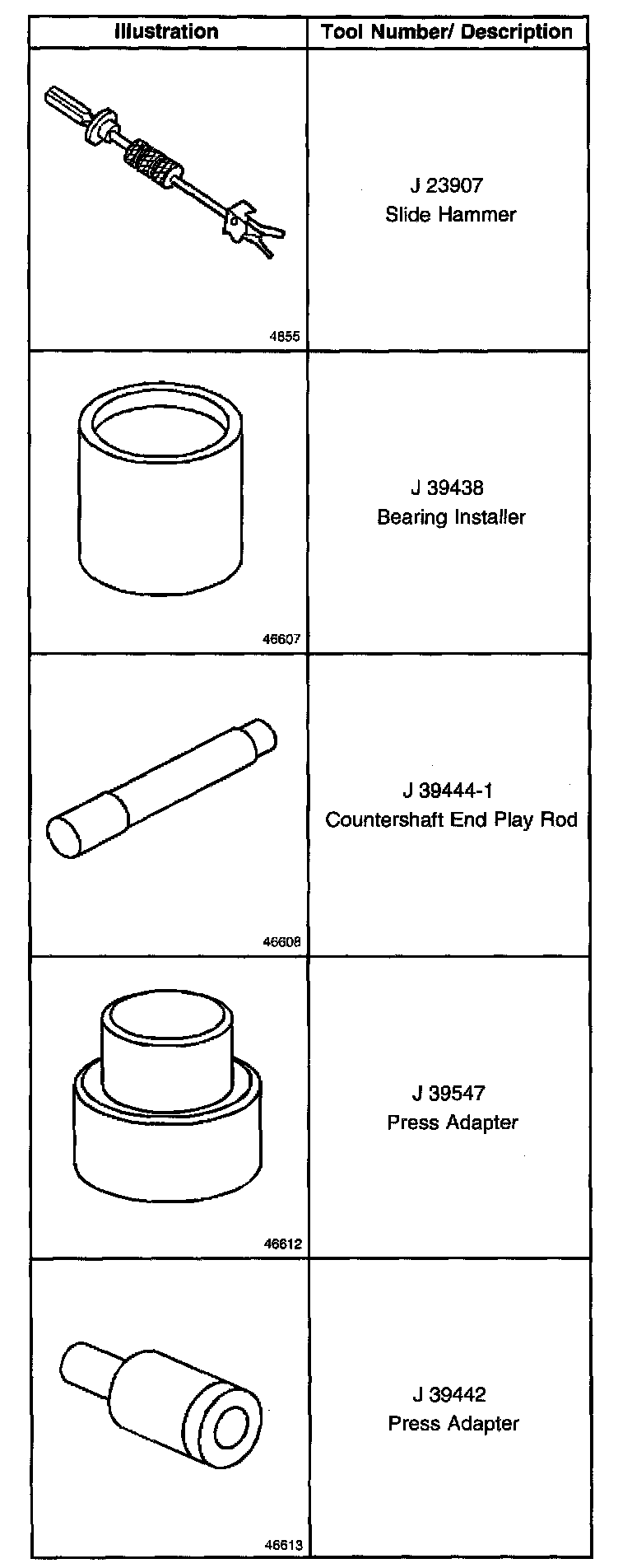 | Illustration | Tool Number/ Description |
|---|---|
| 4855 | J 23907 Slide Hammer |
| 46607 | J 39438 Bearing Installer |
| 46608 | J 39444-1 Countershaft End Play Rod |
| 46612 | J 39547 Press Adapter |
| 46613 | J 39442 Press Adapter |